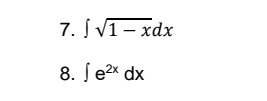 7. $\int \sqrt{1-x}dx$

8. $\int e^{2x} dx$